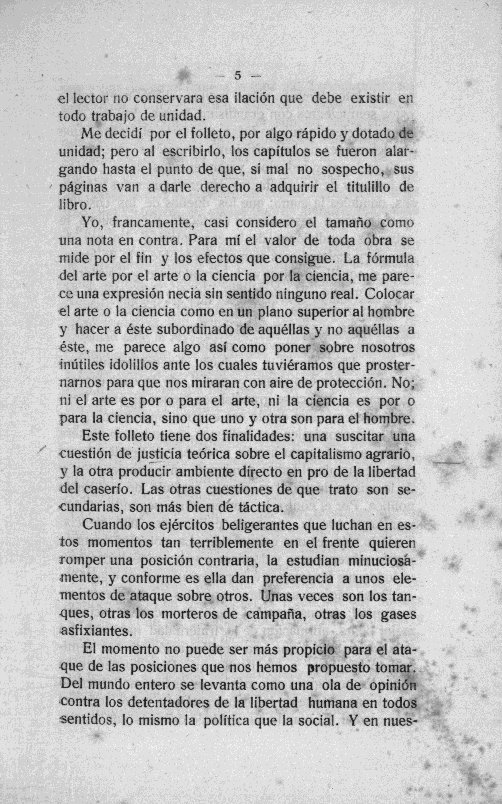 — 5 —

el lector no conservara esa ilación que debe existir en todo trabajo de unidad.

Me decidí por el folleto, por algo rápido y dotado de unidad; pero al escribirlo, los capítulos se fueron alargando hasta el punto de que, si mal no sospecho, sus páginas van a darle derecho a adquirir el titulillo de libro.

Yo, francamente, casi considero el tamaño como una nota en contra. Para mí el valor de toda obra se mide por el fin y los efectos que consigue. La fórmula del arte por el arte o la ciencia por la ciencia, me parece una expresión necia sin sentido ninguno real. Colocar el arte o la ciencia como en un plano superior al hombre y hacer a éste subordinado de aquéllas y no aquéllas a éste, me parece algo así como poner sobre nosotros inútiles idolillos ante los cuales tuviéramos que prosternarnos para que nos miraran con aire de protección. No; ni el arte es por o para el arte, ni la ciencia es por o para la ciencia, sino que uno y otra son para el hombre.

Este folleto tiene dos finalidades: una suscitar una cuestión de justicia teórica sobre el capitalismo agrario, y la otra producir ambiente directo en pro de la libertad del caserío. Las otras cuestiones de que trato son secundarias, son más bien de táctica.

Cuando los ejércitos beligerantes que luchan en estos momentos tan terriblemente en el frente quieren romper una posición contraria, la estudian minuciosamente, y conforme es ella dan preferencia a unos elementos de ataque sobre otros. Unas veces son los tanques, otras los morteros de campaña, otras los gases asfixiantes.

El momento no puede ser más propicio para el ataque de las posiciones que nos hemos propuesto tomar. Del mundo entero se levanta como una ola de opinión contra los detentadores de la libertad humana en todos sentidos, lo mismo la política que la social. Y en nues-